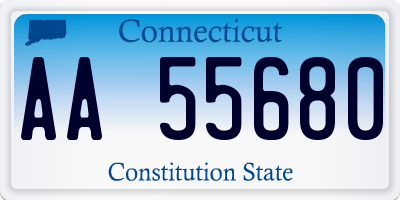 Connecticut

AA 55680

Constitution State